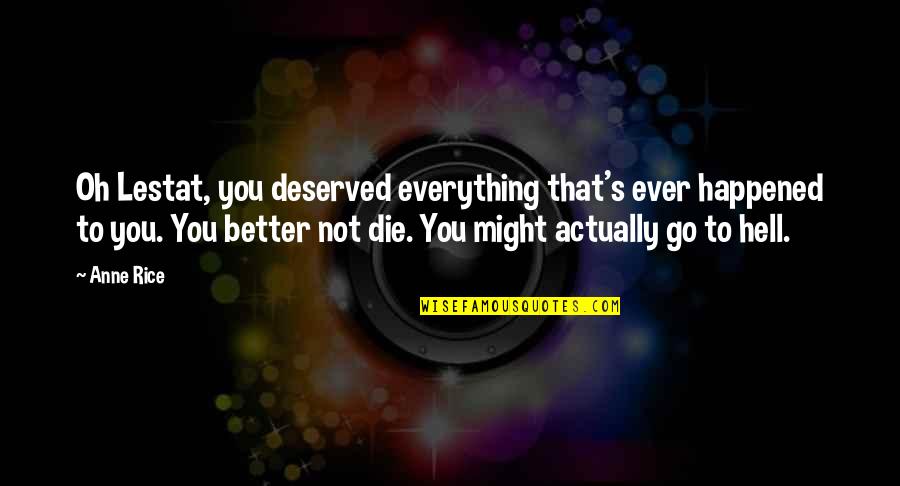 Oh Lestat, you deserved everything that's ever happened to you. You better not die. You might actually go to hell.

~ Anne Rice

WISEFAMOUSQUOTES.COM